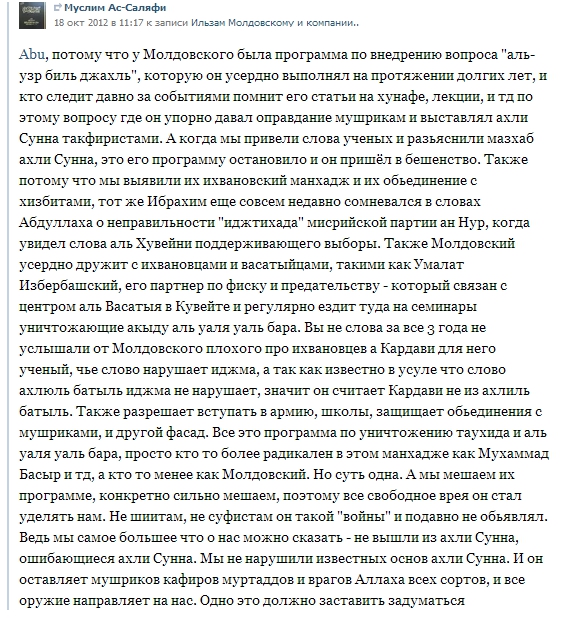 Муслим Ас-Саляфи
18 окт 2012 в 11:17 к записи Ильзам Молдовскому и компании..

Abu, потому что у Молдовского была программа по внедрению вопроса "аль-узр биль джахль", которую он усердно выполнял на протяжении долгих лет, и кто следит давно за событиями помнит его статьи на хунафе, лекции, и тд по этому вопросу где он упорно давал оправдание мушрикам и выставлял ахли Сунна такфиристами. А когда мы привели слова ученых и разьяснили мазхаб ахли Сунна, это его программу остановило и он пришёл в бешенство. Также потому что мы выявили их ихвановский манхадж и их обьединение с хизбитами, тот же Ибрахим еще совсем недавно сомневался в словах Абдуллаха о неправильности "иджтихада" мисрийской партии ан Нур, когда увидел слова аль Хувейни поддерживающего выборы. Также Молдовский усердно дружит с ихвановцами и васатыйцами, такими как Умалат Избербашский, его партнер по фиску и предательству - который связан с центром аль Васатыя в Кувейте и регулярно ездит туда на семинары уничтожающие акыду аль уаля уаль бара. Вы не слова за все 3 года не услышали от Молдовского плохого про ихвановцев а Кардави для него ученый, чье слово нарушает иджма, а так как известно в усуле что слово ахлюль батыль иджма не нарушает, значит он считает Кардави не из ахлиль батыль. Также разрешает вступать в армию, школы, защищает обьединения с мушриками, и другой фасад. Все это программа по уничтожению таухида и аль уаля уаль бара, просто кто то более радикален в этом манхадже как Мухаммад Басыр и тд, а кто то менее как Молдовский. Но суть одна. А мы мешаем их программе, конкретно сильно мешаем, поэтому все свободное врея он стал уделять нам. Не шиитам, не суфистам он такой "войны" и подавно не обьявлял. Ведь мы самое большее что о нас можно сказать - не вышли из ахли Сунна, ошибающиеся ахли Сунна. Мы не нарушили известных основ ахли Сунна. И он оставляет мушриков кафиров муртаддов и врагов Аллаха всех сортов, и все оружие направляет на нас. Одно это должно заставить задуматься